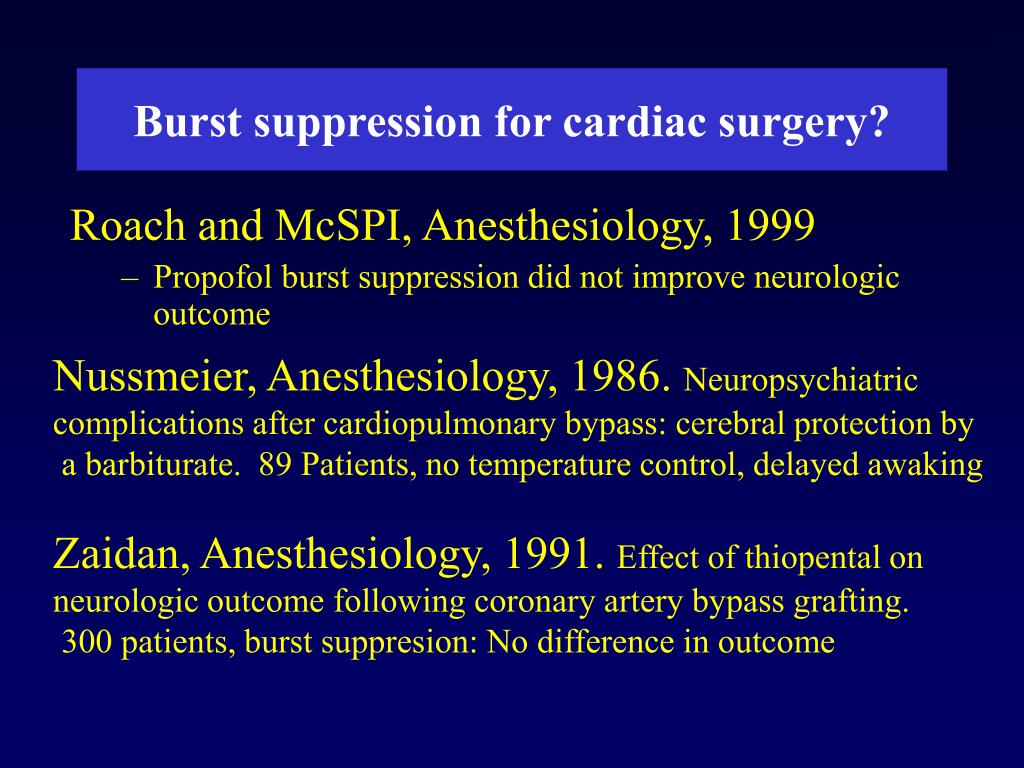 Burst suppression for cardiac surgery?

Roach and McSPI, Anesthesiology, 1999

– Propofol burst suppression did not improve neurologic outcome

Nussmeier, Anesthesiology, 1986. Neuropsychiatric complications after cardiopulmonary bypass: cerebral protection by a barbiturate. 89 Patients, no temperature control, delayed awaking

Zaidan, Anesthesiology, 1991. Effect of thiopental on neurologic outcome following coronary artery bypass grafting. 300 patients, burst suppresion: No difference in outcome